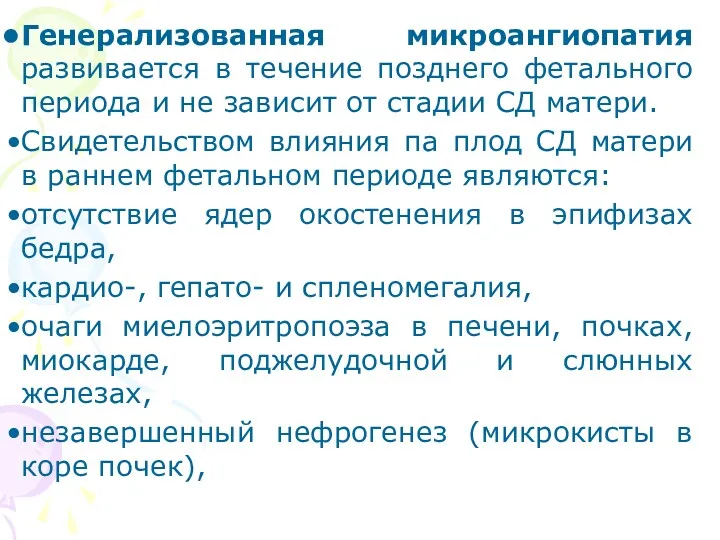 •Генерализованная микроангиопатия развивается в течение позднего фетального периода и не зависит от стадии СД матери.

•Свидетельством влияния па плод СД матери в раннем фетальном периоде являются:

•отсутствие ядер окостенения в эпифизах бедра,

•кардио-, гепато- и спленомегалия,

•очаги миелоэритропоэза в печени, почках, миокарде, поджелудочной и слюнных железах,

•незавершенный нефрогенез (микрокисты в коре почек),